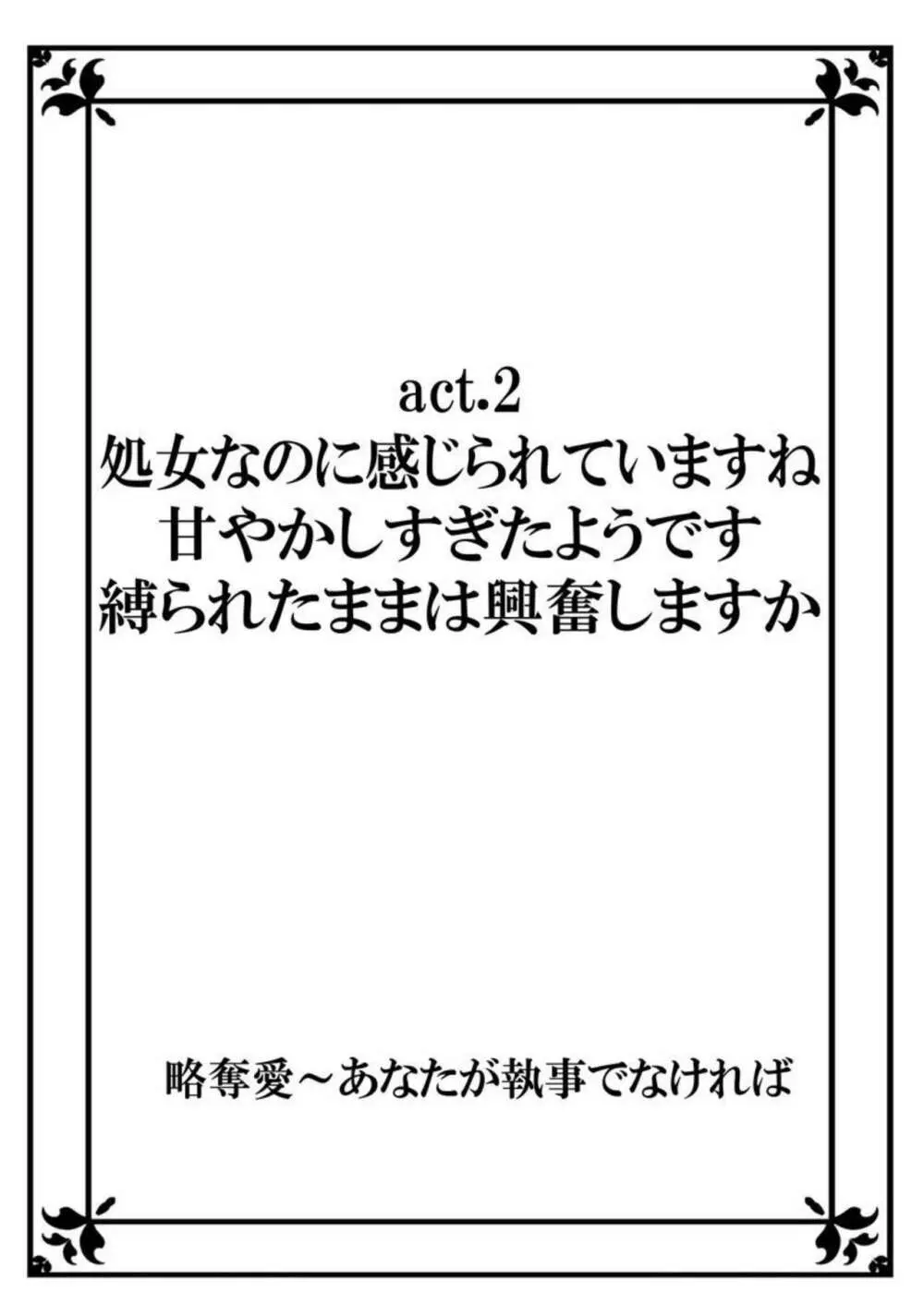 act.2
処女なのに感じられていますね
甘やかしすぎたようです
縛られたままは興奮しますか

略奪愛～あなたが執事でなければ